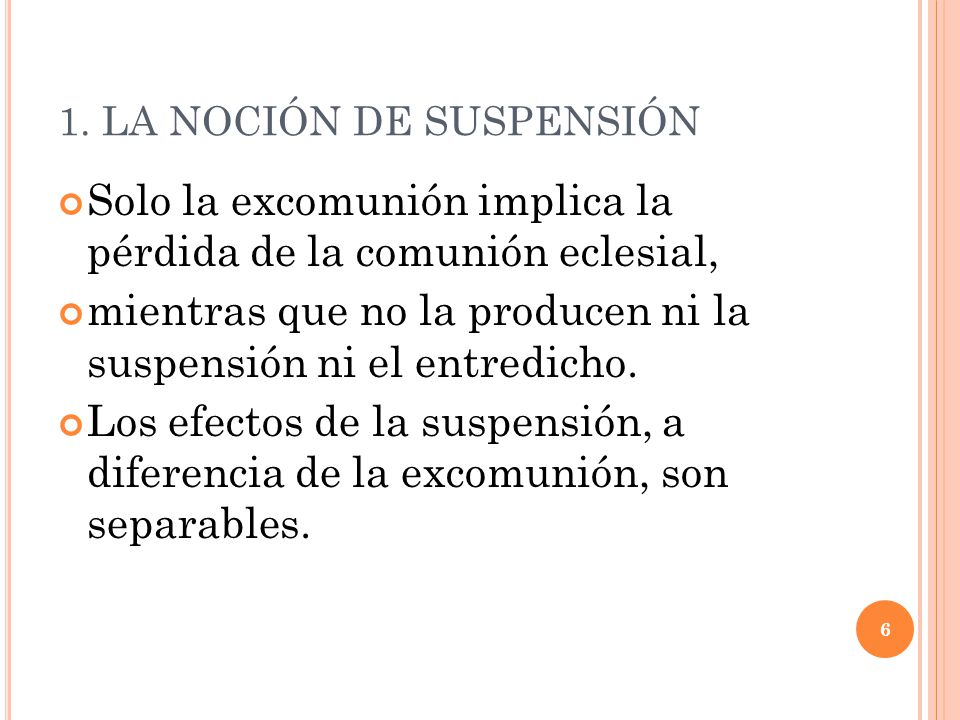 1. LA NOCIÓN DE SUSPENSIÓN

Solo la excomunión implica la pérdida de la comunión eclesial,

mientras que no la producen ni la suspensión ni el entredicho.

Los efectos de la suspensión, a diferencia de la excomunión, son separables.

6